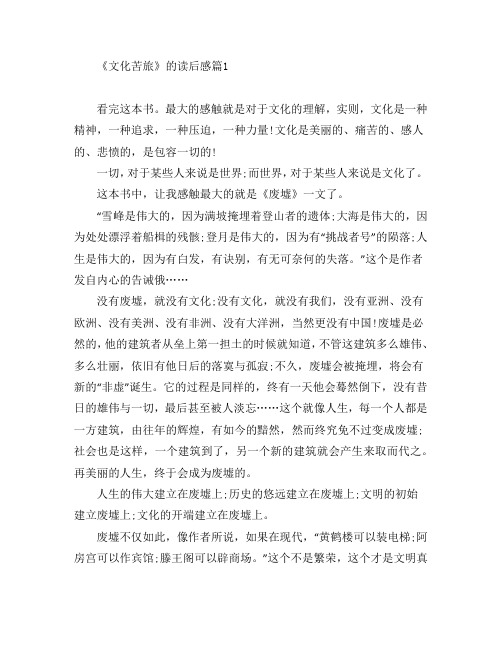 《文化苦旅》的读后感篇1

看完这本书。最大的感触就是对于文化的理解，实则，文化是一种精神，一种追求，一种压迫，一种力量!文化是美丽的、痛苦的、感人的、悲愤的，是包容一切的!

一切，对于某些人来说是世界;而世界，对于某些人来说是文化了。

这本书中，让我感触最大的就是《废墟》一文了。

“雪峰是伟大的，因为满坡掩埋着登山者的遗体;大海是伟大的，因为处处漂浮着船楫的残骸;登月是伟大的，因为有“挑战者号”的陨落;人生是伟大的，因为有白发，有诀别，有无可奈何的失落。”这个是作者发自内心的告诫俄……

没有废墟，就没有文化;没有文化，就没有我们，没有亚洲、没有欧洲、没有美洲、没有非洲、没有大洋洲，当然更没有中国!废墟是必然的，他的建筑者从垒上第一担土的时候就知道，不管这建筑多么雄伟、多么壮丽，依旧有他日后的落寞与孤寂;不久，废墟会被掩埋，将会有新的“非虚”诞生。它的过程是同样的，终有一天他会蓦然倒下，没有昔日的雄伟与一切，最后甚至被人淡忘……这个就像人生，每一个人都是一方建筑，由往年的辉煌，有如今的黯然，然而终究免不过变成废墟;社会也是这样，一个建筑到了，另一个新的建筑就会产生来取而代之。再美丽的人生，终于会成为废墟的。

人生的伟大建立在废墟上;历史的悠远建立在废墟上;文明的初始建立废墟上;文化的开端建立在废墟上。

废墟不仅如此，像作者所说，如果在现代，“黄鹤楼可以装电梯;阿房宫可以作宾馆;滕王阁可以辟商场。”这个不是繁荣，这个才是文明真